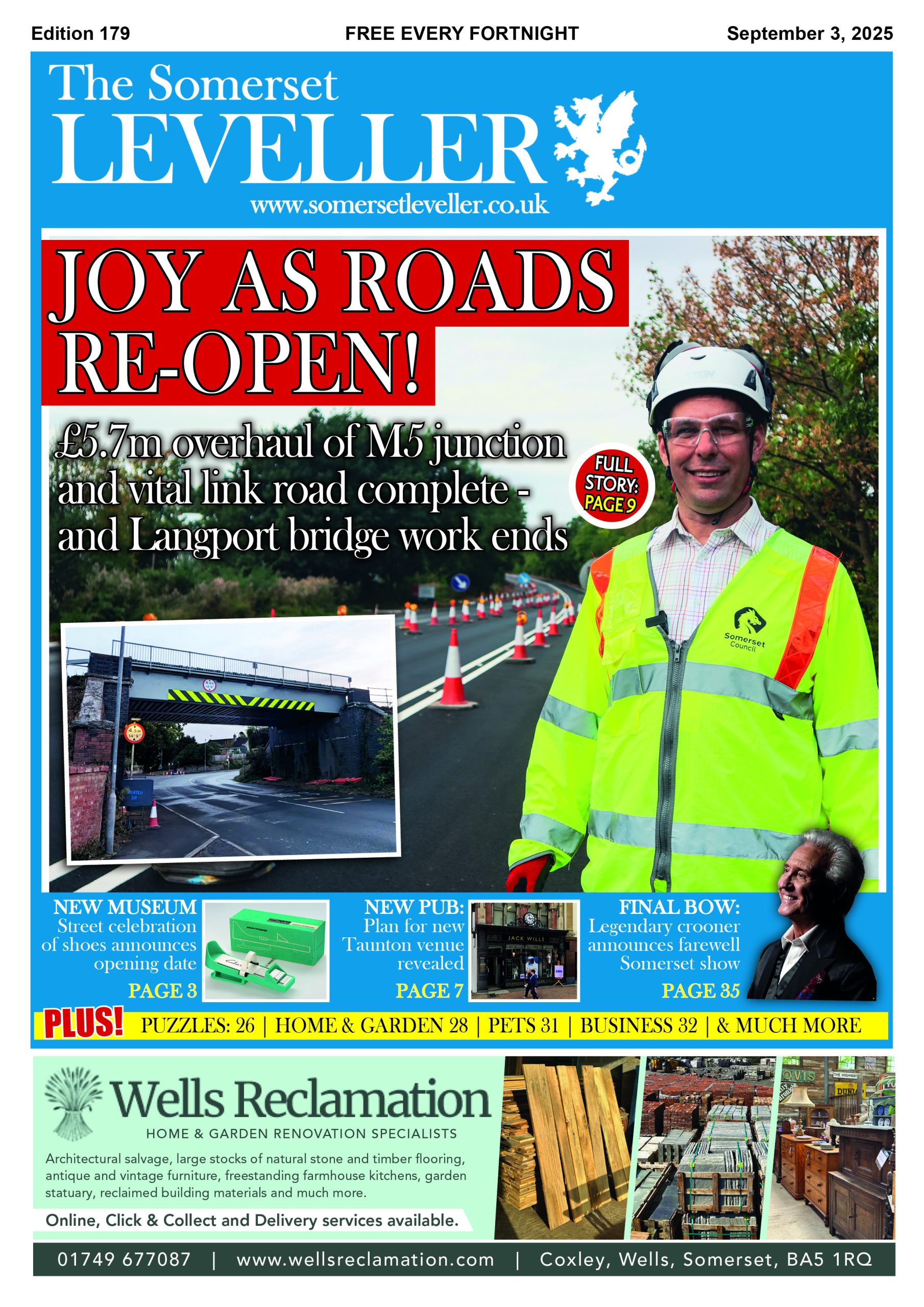 Edition 179

FREE EVERY FORTNIGHT

September 3, 2025

The Somerset
LEVELLER
www.somersetleveller.co.uk

JOY AS ROADS RE-OPEN!

£5.7m overhaul of M5 junction and vital link road complete - and Langport bridge work ends

FULL STORY: PAGE 9

Somerset Council

NEW MUSEUM
Street celebration of shoes announces opening date
PAGE 3

NEW PUB:
Plan for new Taunton venue revealed
PAGE 7

JACK WILLS

FINAL BOW:
Legendary crooner announces farewell Somerset show
PAGE 35

PLUS! PUZZLES: 26 | HOME & GARDEN 28 | PETS 31 | BUSINESS 32 | & MUCH MORE

Wells Reclamation
HOME & GARDEN RENOVATION SPECIALISTS

Architectural salvage, large stocks of natural stone and timber flooring, antique and vintage furniture, freestanding farmhouse kitchens, garden statuary, reclaimed building materials and much more.

Online, Click & Collect and Delivery services available.

01749 677087 | www.wellsreclamation.com | Coxley, Wells, Somerset, BA5 1RQ